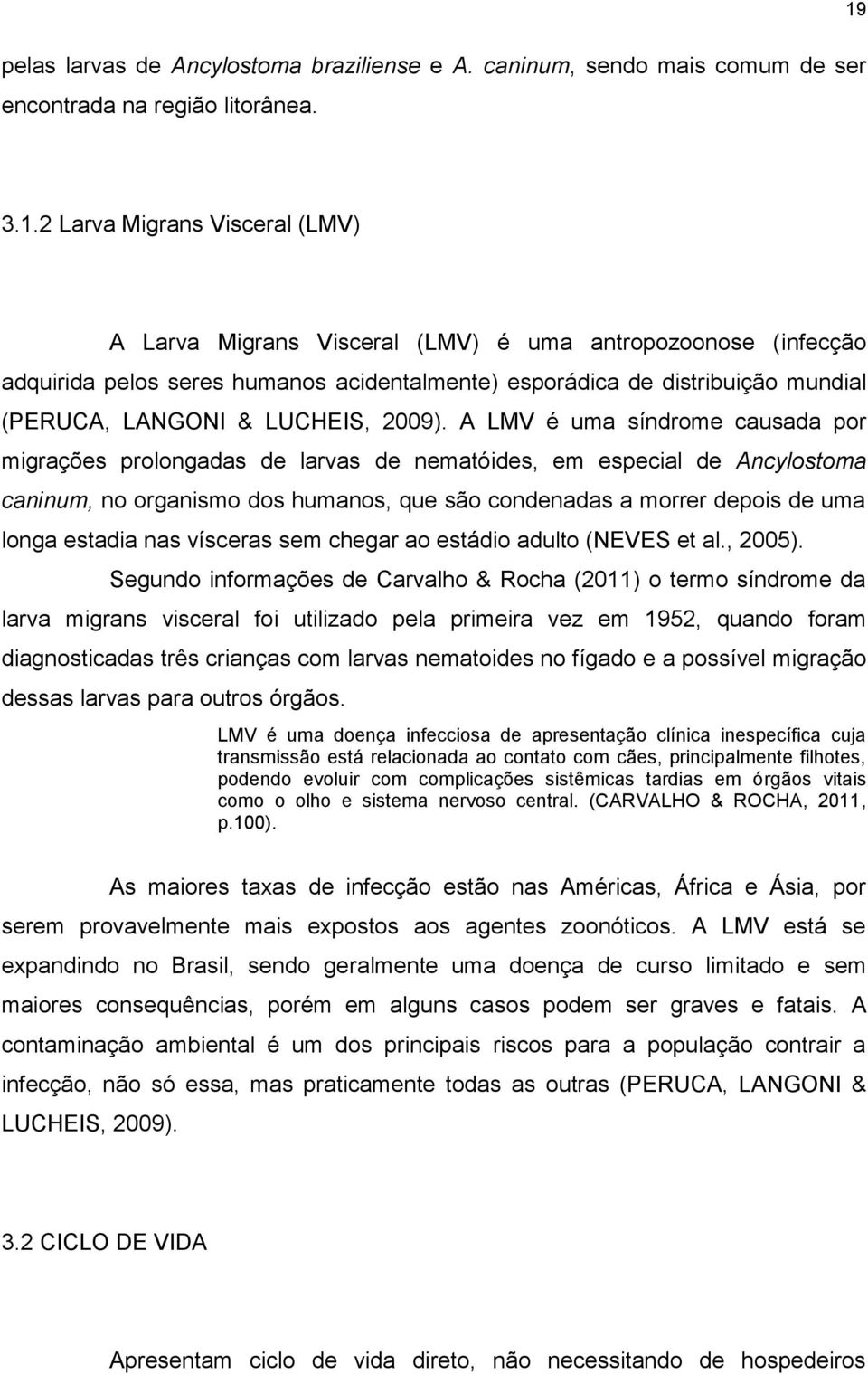 19

pelas larvas de Ancylostoma braziliense e A. caninum, sendo mais comum de ser encontrada na região litorânea.

3.1.2 Larva Migrans Visceral (LMV)

A Larva Migrans Visceral (LMV) é uma antropozoonose (infecção adquirida pelos seres humanos acidentalmente) esporádica de distribuição mundial (PERUCA, LANGONI & LUCHEIS, 2009). A LMV é uma síndrome causada por migrações prolongadas de larvas de nematóides, em especial de Ancylostoma caninum, no organismo dos humanos, que são condenadas a morrer depois de uma longa estadia nas vísceras sem chegar ao estádio adulto (NEVES et al., 2005).

Segundo informações de Carvalho & Rocha (2011) o termo síndrome da larva migrans visceral foi utilizado pela primeira vez em 1952, quando foram diagnosticadas três crianças com larvas nematoides no fígado e a possível migração dessas larvas para outros órgãos.

LMV é uma doença infecciosa de apresentação clínica inespecífica cuja transmissão está relacionada ao contato com cães, principalmente filhotes, podendo evoluir com complicações sistêmicas tardias em órgãos vitais como o olho e sistema nervoso central. (CARVALHO & ROCHA, 2011, p.100).

As maiores taxas de infecção estão nas Américas, África e Ásia, por serem provavelmente mais expostos aos agentes zoonóticos. A LMV está se expandindo no Brasil, sendo geralmente uma doença de curso limitado e sem maiores consequências, porém em alguns casos podem ser graves e fatais. A contaminação ambiental é um dos principais riscos para a população contrair a infecção, não só essa, mas praticamente todas as outras (PERUCA, LANGONI & LUCHEIS, 2009).

3.2 CICLO DE VIDA

Apresentam ciclo de vida direto, não necessitando de hospedeiros